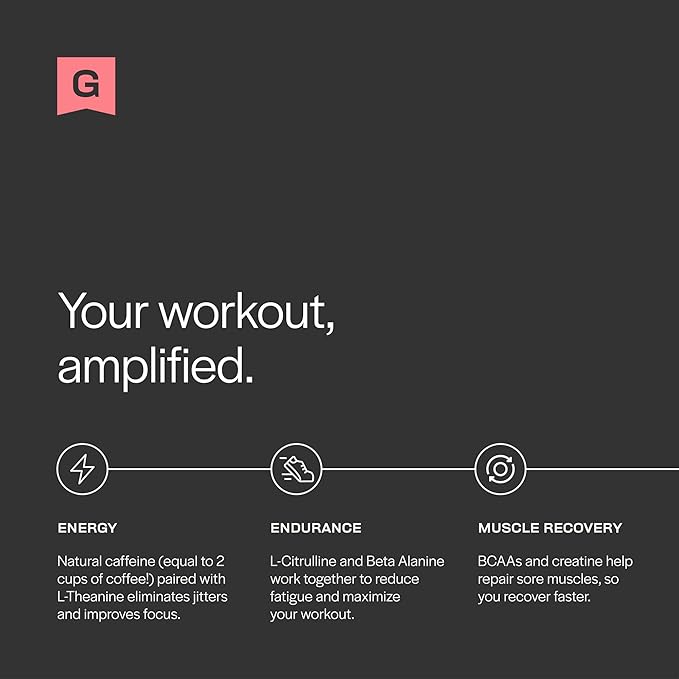 G

Your workout, amplified.

ENERGY

Natural caffeine (equal to 2 cups of coffee!) paired with L-Theanine eliminates jitters and improves focus.

ENDURANCE

L-Citrulline and Beta Alanine work together to reduce fatigue and maximize your workout.

MUSCLE RECOVERY

BCAAs and creatine help repair sore muscles, so you recover faster.